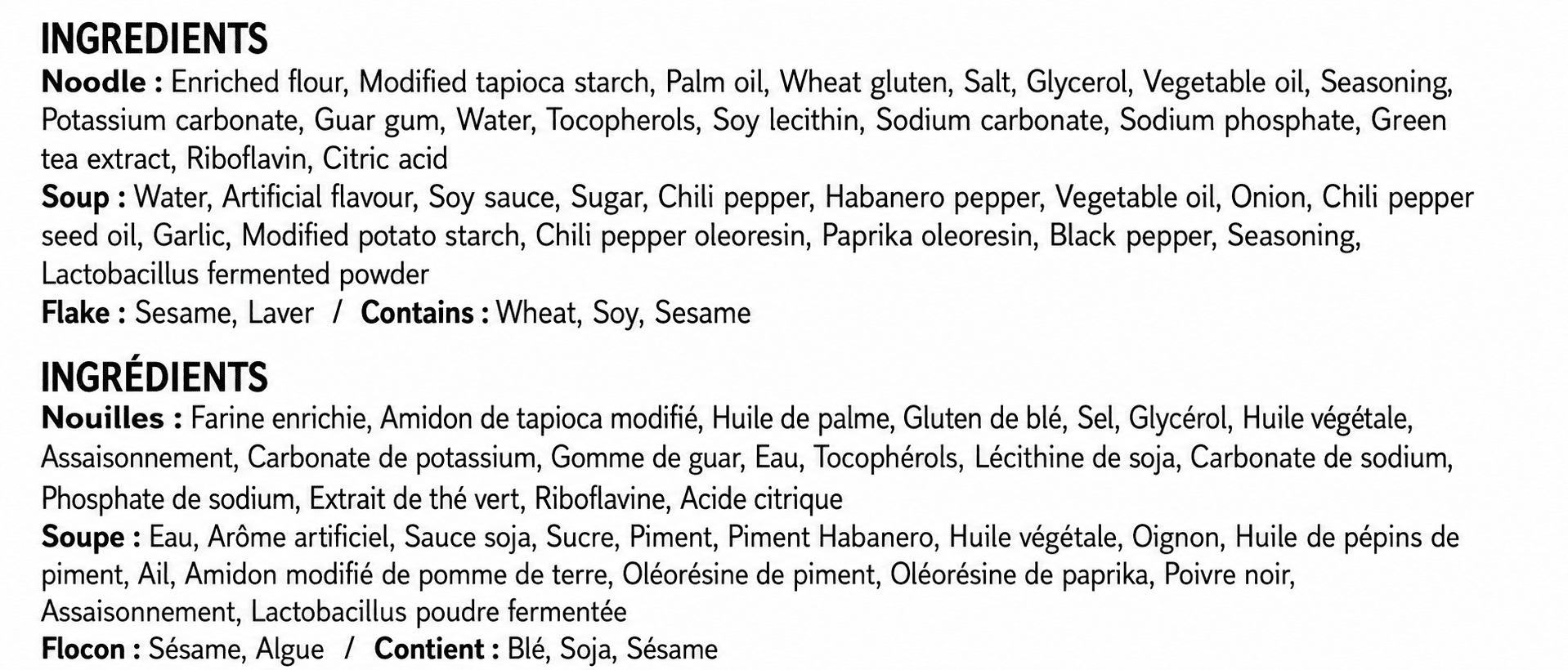 INGREDIENTS

Noodle : Enriched flour, Modified tapioca starch, Palm oil, Wheat gluten, Salt, Glycerol, Vegetable oil, Seasoning, Potassium carbonate, Guar gum, Water, Tocopherols, Soy lecithin, Sodium carbonate, Sodium phosphate, Green tea extract, Riboflavin, Citric acid

Soup : Water, Artificial flavour, Soy sauce, Sugar, Chili pepper, Habanero pepper, Vegetable oil, Onion, Chili pepper seed oil, Garlic, Modified potato starch, Chili pepper oleoresin, Paprika oleoresin, Black pepper, Seasoning, Lactobacillus fermented powder

Flake : Sesame, Laver / Contains : Wheat, Soy, Sesame

INGRÉDIENTS

Nouilles : Farine enrichie, Amidon de tapioca modifié, Huile de palme, Gluten de blé, Sel, Glycérol, Huile végétale, Assaisonnement, Carbonate de potassium, Gomme de guar, Eau, Tocophérols, Lécithine de soja, Carbonate de sodium, Phosphate de sodium, Extrait de thé vert, Riboflavine, Acide citrique

Soupe : Eau, Arôme artificiel, Sauce soja, Sucre, Piment, Piment Habanero, Huile végétale, Oignon, Huile de pépins de piment, Ail, Amidon modifié de pomme de terre, Oléorésine de piment, Oléorésine de paprika, Poivre noir, Assaisonnement, Lactobacillus poudre fermentée

Flocon : Sésame, Algue / Contient : Blé, Soja, Sésame